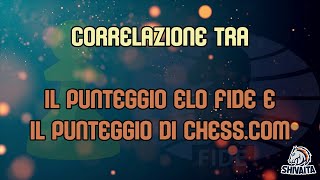 CORRELAZIONE TRA

IL PUNTEGGIO ELO FIDE E IL PUNTEGGIO DI CHESS.COM

FIDE

SHIVAITA